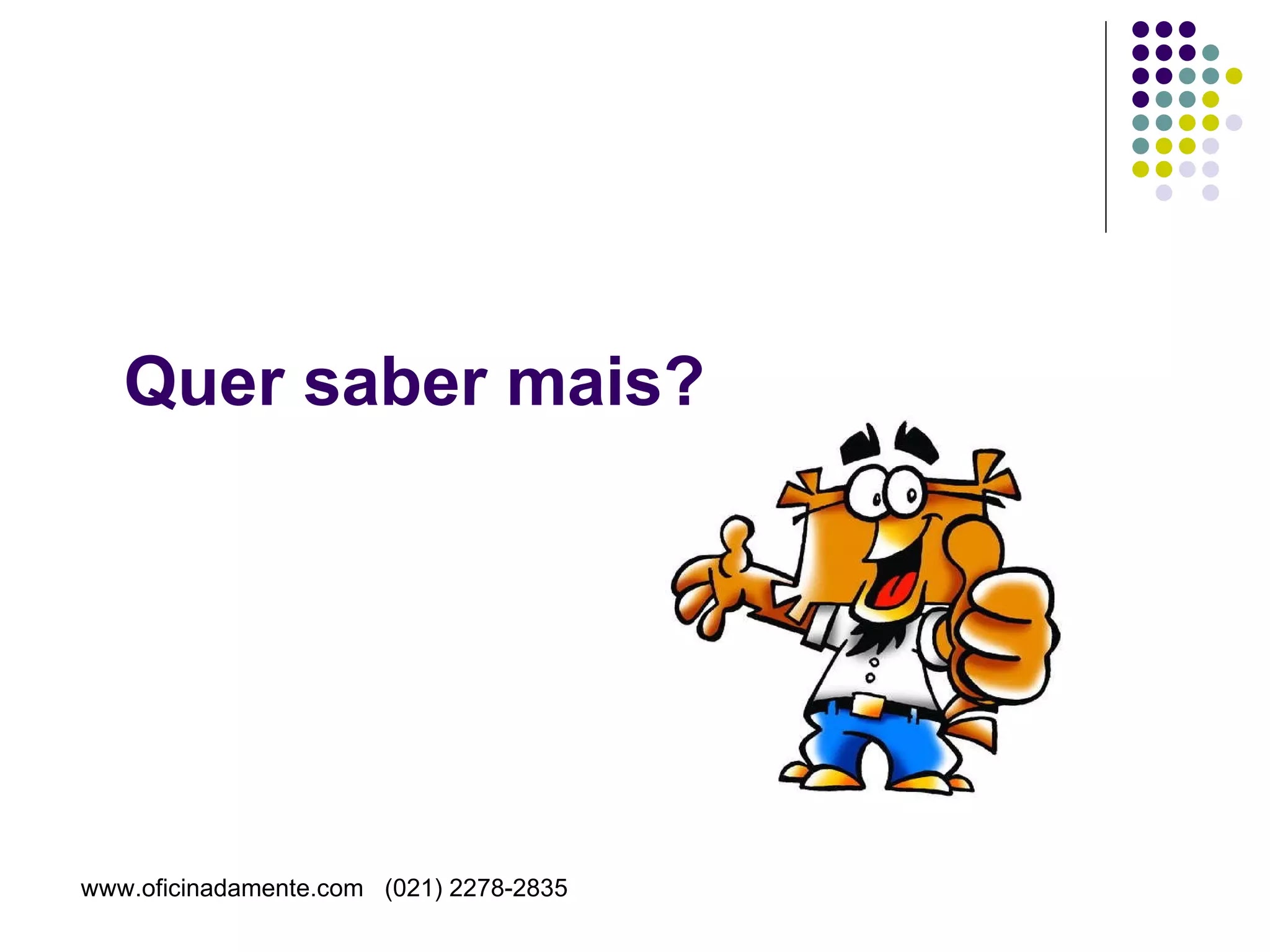 Quer saber mais?

www.oficinadamente.com (021) 2278-2835